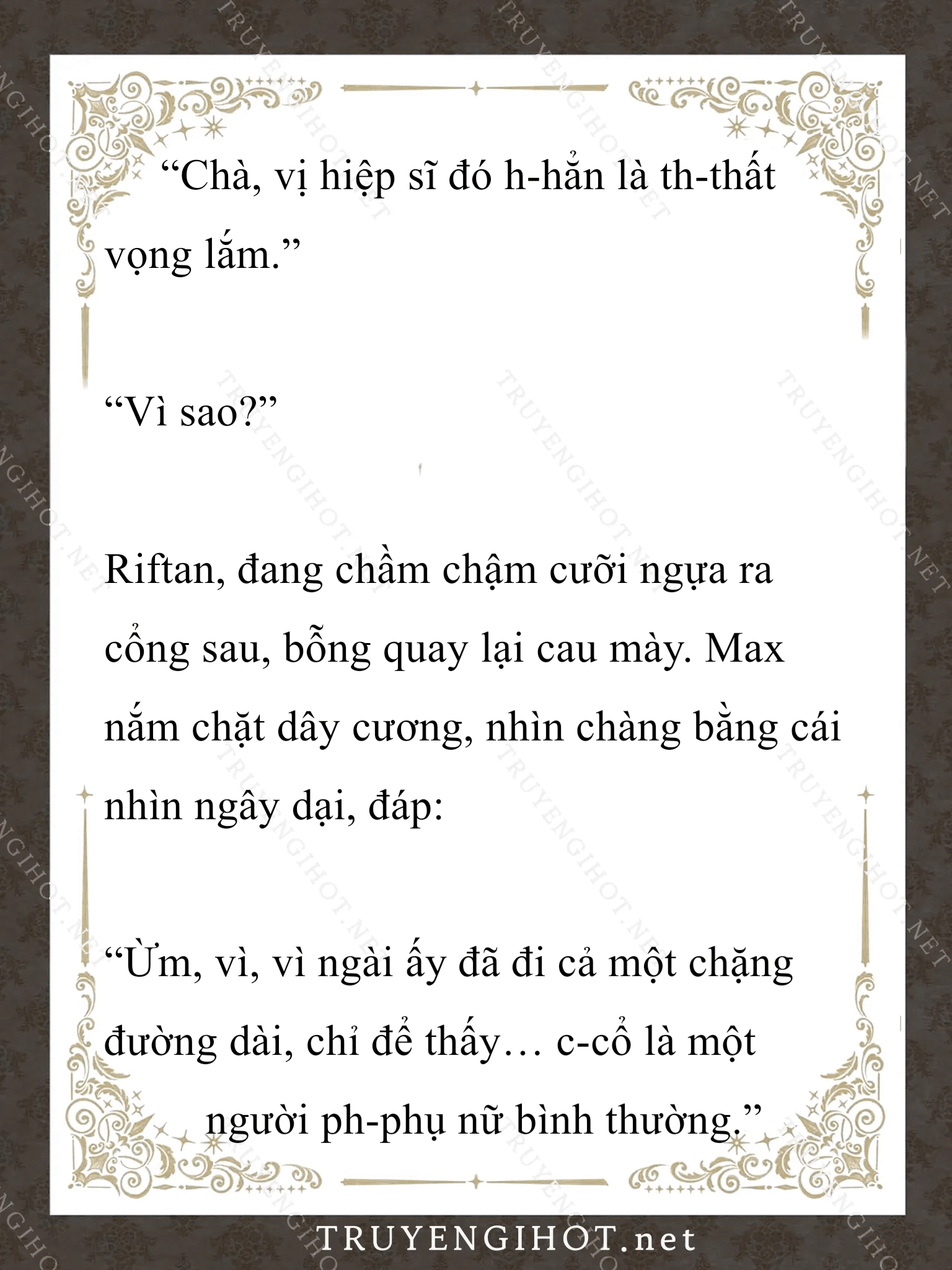 “Chà, vị hiệp sĩ đó h-hẳn là th-thất vọng lắm.”

“Vì sao?”

Riftan, đang chầm chậm cưỡi ngựa ra cổng sau, bỗng quay lại cau mày. Max nắm chặt dây cương, nhìn chàng bằng cái nhìn ngây dại, đáp:

“Ừm, vì, vì ngài ấy đã đi cả một chặng đường dài, chỉ để thấy… c-cổ là một người ph-phụ nữ bình thường.”

TRUYENGIHOT.net